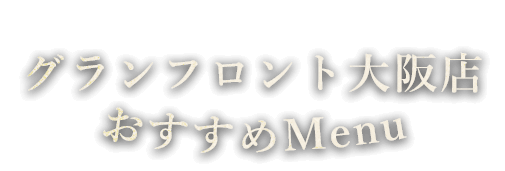 グランフロント大阪店
おすすめMenu